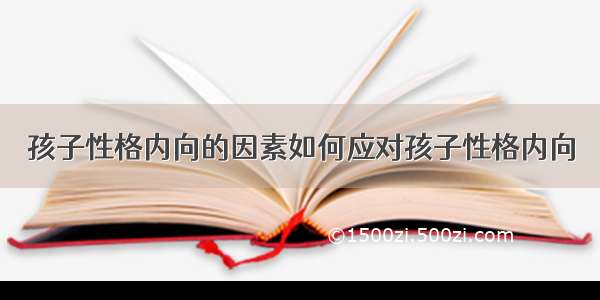 孩子性格内向的因素如何应对孩子性格内向

©1500zi.500zi.com